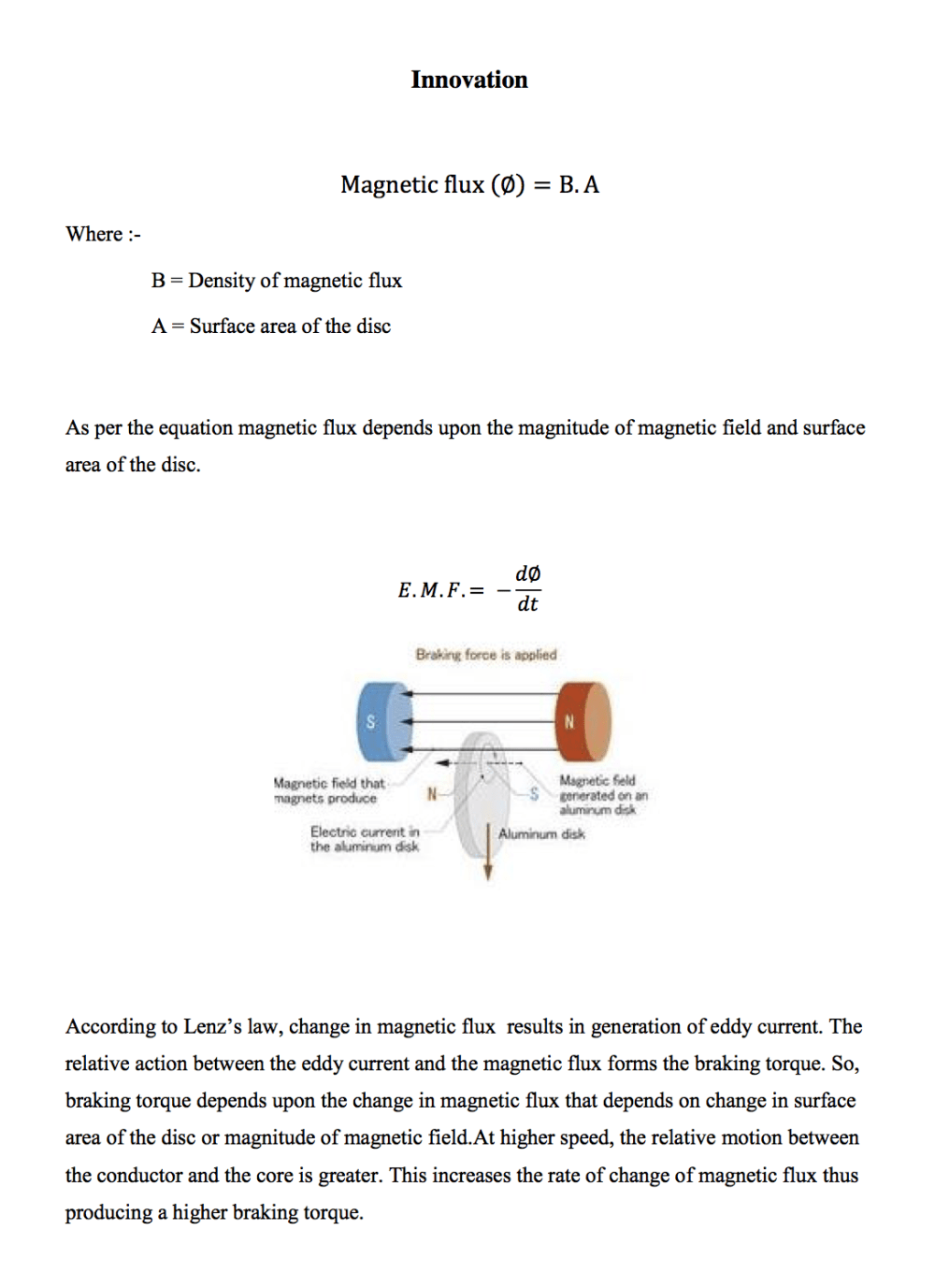 Innovation

$\text{Magnetic flux } (\emptyset) = B.A$

Where :-

B = Density of magnetic flux

A = Surface area of the disc

As per the equation magnetic flux depends upon the magnitude of magnetic field and surface area of the disc.

$E.M.F. = -\frac{d\emptyset}{dt}$

Braking force is applied

S

N

Magnetic field that magnets produce

N

S

Magnetic field generated on an aluminum disk

Electric current in the aluminum disk

Aluminum disk

According to Lenz's law, change in magnetic flux results in generation of eddy current. The relative action between the eddy current and the magnetic flux forms the braking torque. So, braking torque depends upon the change in magnetic flux that depends on change in surface area of the disc or magnitude of magnetic field.At higher speed, the relative motion between the conductor and the core is greater. This increases the rate of change of magnetic flux thus producing a higher braking torque.